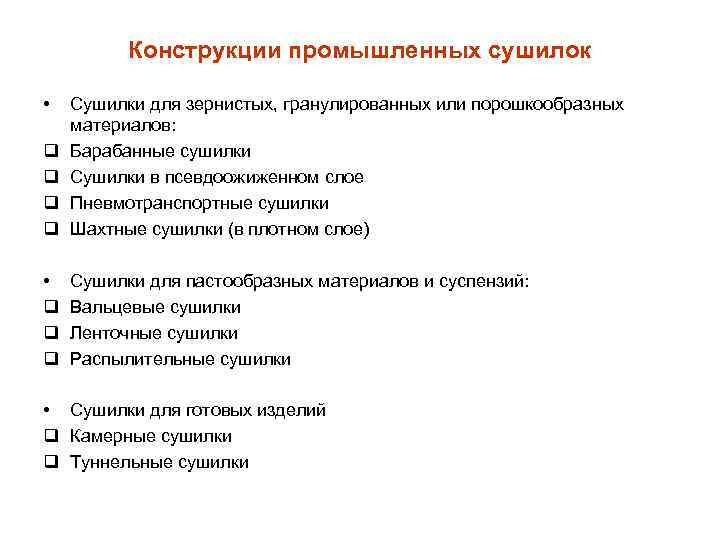 Конструкции промышленных сушилок

• Сушилки для зернистых, гранулированных или порошкообразных материалов:
❑ Барабанные сушилки
❑ Сушилки в псевдоожиженном слое
❑ Пневмотранспортные сушилки
❑ Шахтные сушилки (в плотном слое)

• Сушилки для пастообразных материалов и суспензий:
❑ Вальцевые сушилки
❑ Ленточные сушилки
❑ Распылительные сушилки

• Сушилки для готовых изделий
❑ Камерные сушилки
❑ Туннельные сушилки